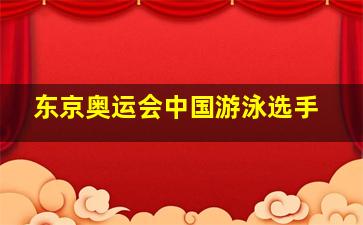 东京奥运会中国游泳选手